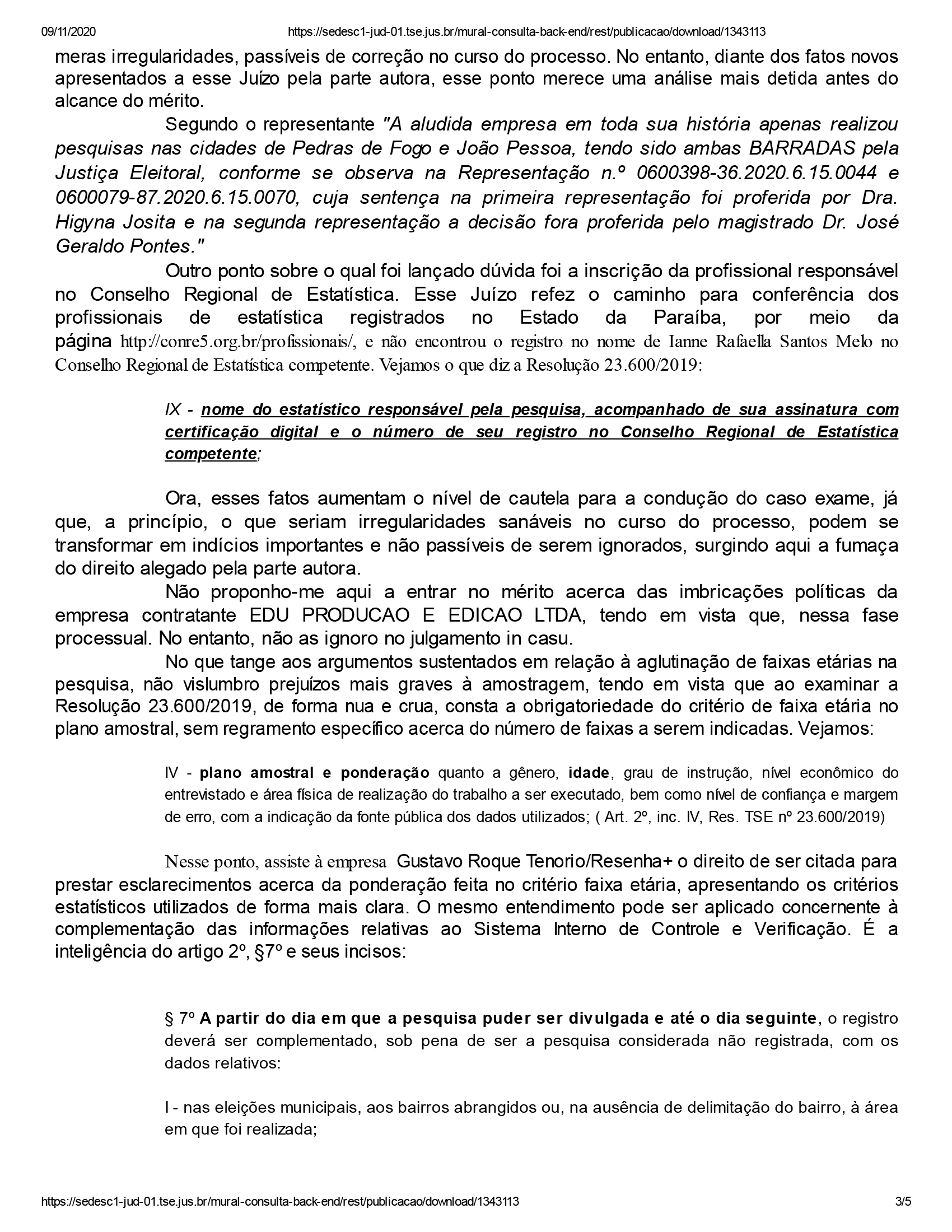 09/11/2020 https://sedesc1-jud-01.tse.jus.br/mural-consulta-back-end/rest/publicacao/download/1343113

meras irregularidades, passíveis de correção no curso do processo. No entanto, diante dos fatos novos apresentados a esse Juízo pela parte autora, esse ponto merece uma análise mais detida antes do alcance do mérito.

Segundo o representante "A aludida empresa em toda sua história apenas realizou pesquisas nas cidades de Pedras de Fogo e João Pessoa, tendo sido ambas BARRADAS pela Justiça Eleitoral, conforme se observa na Representação n.º 0600398-36.2020.6.15.0044 e 0600079-87.2020.6.15.0070, cuja sentença na primeira representação foi proferida por Dra. Higyna Josita e na segunda representação a decisão fora proferida pelo magistrado Dr. José Geraldo Pontes."

Outro ponto sobre o qual foi lançado dúvida foi a inscrição da profissional responsável no Conselho Regional de Estatística. Esse Juízo refez o caminho para conferência dos profissionais de estatística registrados no Estado da Paraíba, por meio da página http://conre5.org.br/profissionais/, e não encontrou o registro no nome de Ianne Rafaella Santos Melo no Conselho Regional de Estatística competente. Vejamos o que diz a Resolução 23.600/2019:

IX - nome do estatístico responsável pela pesquisa, acompanhado de sua assinatura com certificação digital e o número de seu registro no Conselho Regional de Estatística competente;

Ora, esses fatos aumentam o nível de cautela para a condução do caso exame, já que, a princípio, o que seriam irregularidades sanáveis no curso do processo, podem se transformar em indícios importantes e não passíveis de serem ignorados, surgindo aqui a fumaça do direito alegado pela parte autora.

Não proponho-me aqui a entrar no mérito acerca das imbricações políticas da empresa contratante EDU PRODUCAO E EDICAO LTDA, tendo em vista que, nessa fase processual. No entanto, não as ignoro no julgamento in casu.

No que tange aos argumentos sustentados em relação à aglutinação de faixas etárias na pesquisa, não vislumbro prejuízos mais graves à amostragem, tendo em vista que ao examinar a Resolução 23.600/2019, de forma nua e crua, consta a obrigatoriedade do critério de faixa etária no plano amostral, sem regramento específico acerca do número de faixas a serem indicadas. Vejamos:

IV - plano amostral e ponderação quanto a gênero, idade, grau de instrução, nível econômico do entrevistado e área física de realização do trabalho a ser executado, bem como nível de confiança e margem de erro, com a indicação da fonte pública dos dados utilizados; ( Art. 2º, inc. IV, Res. TSE nº 23.600/2019)

Nesse ponto, assiste à empresa Gustavo Roque Tenorio/Resenha+ o direito de ser citada para prestar esclarecimentos acerca da ponderação feita no critério faixa etária, apresentando os critérios estatísticos utilizados de forma mais clara. O mesmo entendimento pode ser aplicado concernente à complementação das informações relativas ao Sistema Interno de Controle e Verificação. É a inteligência do artigo 2º, §7º e seus incisos:

§ 7º A partir do dia em que a pesquisa puder ser divulgada e até o dia seguinte, o registro deverá ser complementado, sob pena de ser a pesquisa considerada não registrada, com os dados relativos:

I - nas eleições municipais, aos bairros abrangidos ou, na ausência de delimitação do bairro, à área em que foi realizada;

https://sedesc1-jud-01.tse.jus.br/mural-consulta-back-end/rest/publicacao/download/1343113 3/5